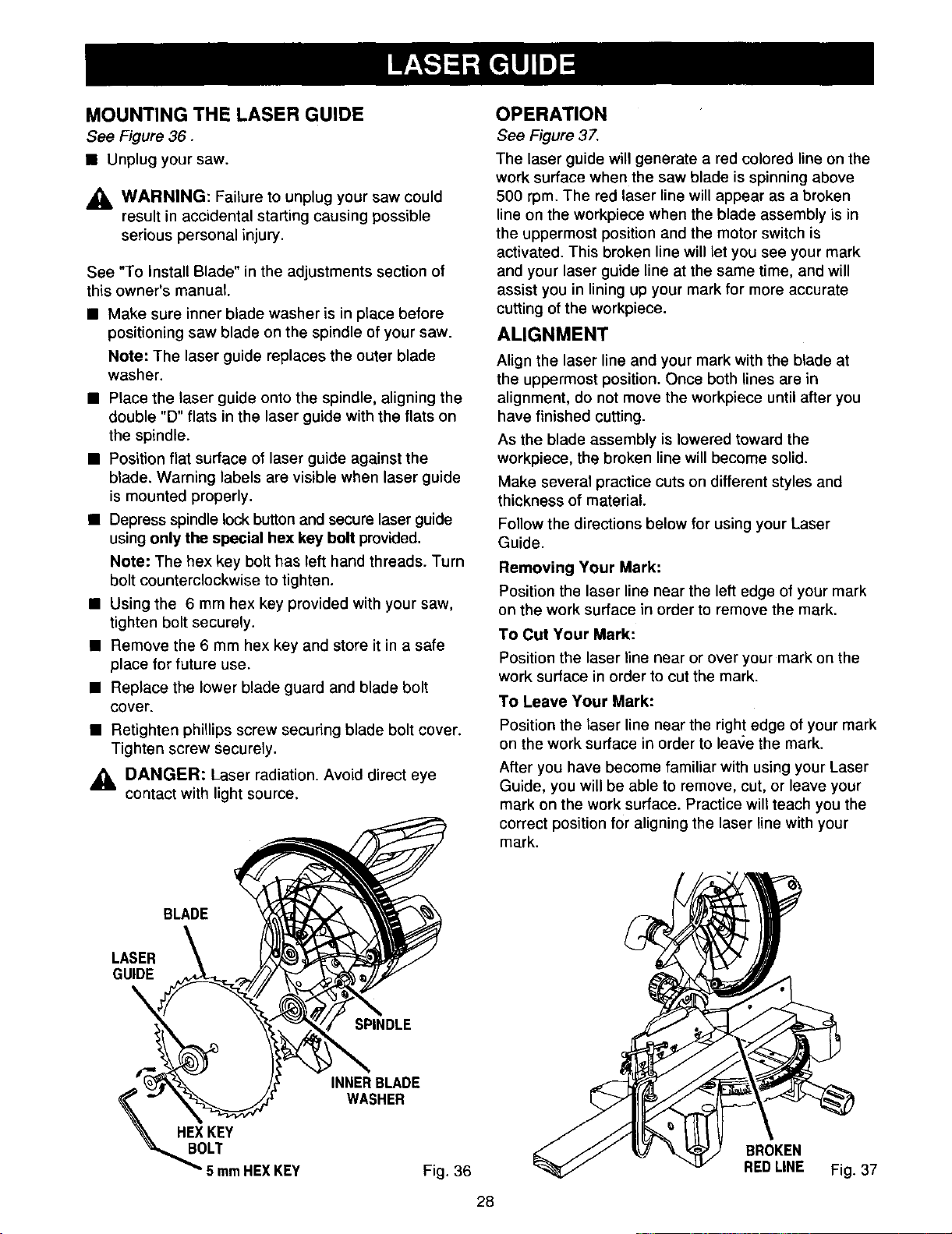 LASER GUIDE

MOUNTING THE LASER GUIDE

See Figure 36 .

■ Unplug your saw.

WARNING: Failure to unplug your saw could result in accidental starting causing possible serious personal injury.

See "To Install Blade" in the adjustments section of this owner's manual.

■ Make sure inner blade washer is in place before positioning saw blade on the spindle of your saw.

Note: The laser guide replaces the outer blade washer.

■ Place the laser guide onto the spindle, aligning the double "D" flats in the laser guide with the flats on the spindle.

■ Position flat surface of laser guide against the blade. Warning labels are visible when laser guide is mounted properly.

■ Depress spindle lock button and secure laser guide using only the special hex key bolt provided.

Note: The hex key bolt has left hand threads. Turn bolt counterclockwise to tighten.

■ Using the 6 mm hex key provided with your saw, tighten bolt securely.

■ Remove the 6 mm hex key and store it in a safe place for future use.

■ Replace the lower blade guard and blade bolt cover.

■ Retighten phillips screw securing blade bolt cover. Tighten screw securely.

DANGER: Laser radiation. Avoid direct eye contact with light source.

BLADE

LASER GUIDE

SPINDLE

INNER BLADE WASHER

HEX KEY BOLT

5 mm HEX KEY

Fig. 36

OPERATION

See Figure 37.

The laser guide will generate a red colored line on the work surface when the saw blade is spinning above 500 rpm. The red laser line will appear as a broken line on the workpiece when the blade assembly is in the uppermost position and the motor switch is activated. This broken line will let you see your mark and your laser guide line at the same time, and will assist you in lining up your mark for more accurate cutting of the workpiece.

ALIGNMENT

Align the laser line and your mark with the blade at the uppermost position. Once both lines are in alignment, do not move the workpiece until after you have finished cutting.

As the blade assembly is lowered toward the workpiece, the broken line will become solid.

Make several practice cuts on different styles and thickness of material.

Follow the directions below for using your Laser Guide.

Removing Your Mark:

Position the laser line near the left edge of your mark on the work surface in order to remove the mark.

To Cut Your Mark:

Position the laser line near or over your mark on the work surface in order to cut the mark.

To Leave Your Mark:

Position the laser line near the right edge of your mark on the work surface in order to leave the mark.

After you have become familiar with using your Laser Guide, you will be able to remove, cut, or leave your mark on the work surface. Practice will teach you the correct position for aligning the laser line with your mark.

BROKEN RED LINE

Fig. 37

28